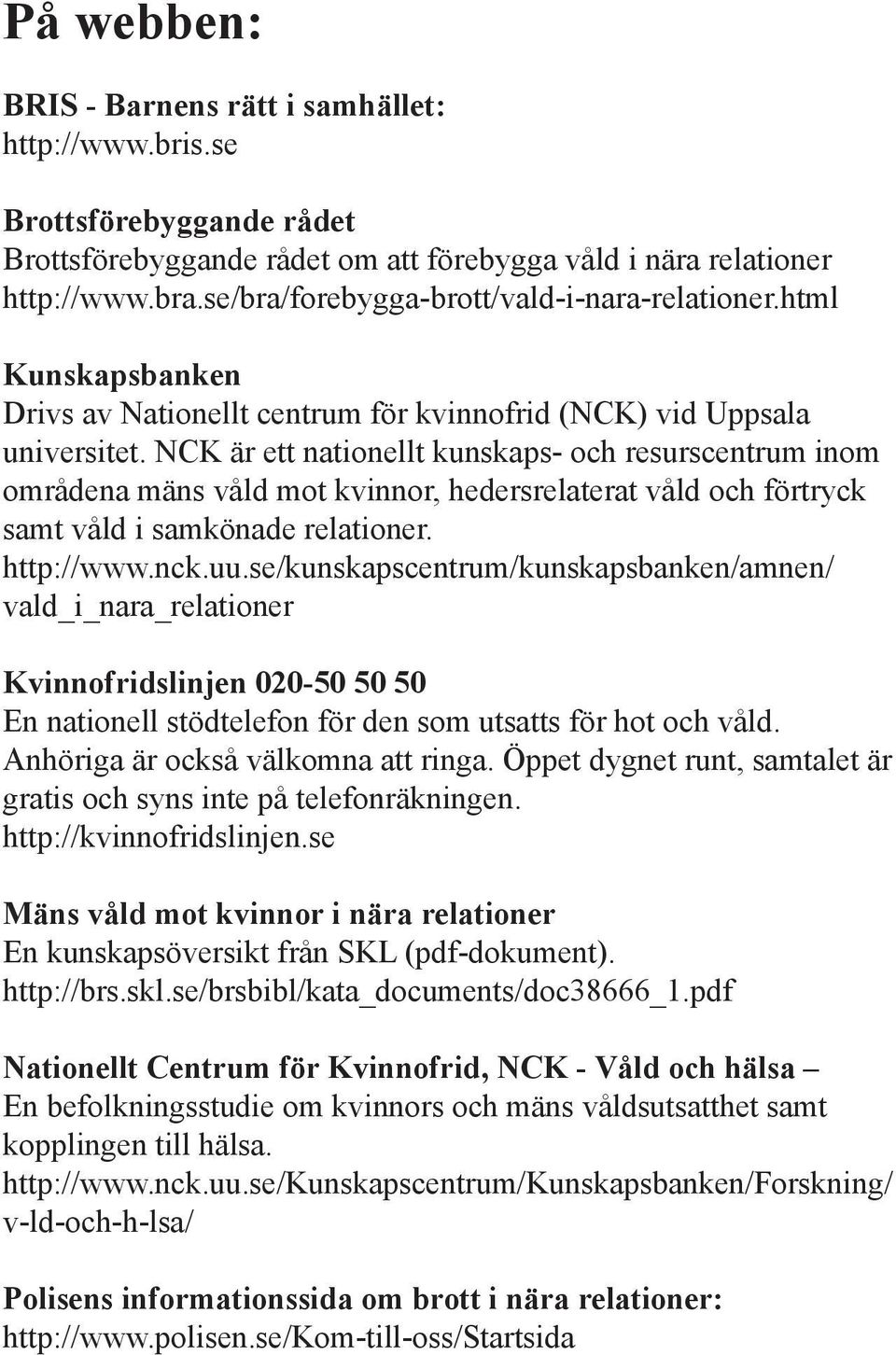 På webben:

BRIS - Barnens rätt i samhället:
http://www.bris.se

Brottsförebyggande rådet
Brottsförebyggande rådet om att förebygga våld i nära relationer
http://www.bra.se/bra/forebygga-brott/vald-i-nara-relationer.html

Kunskapsbanken
Drivs av Nationellt centrum för kvinnofrid (NCK) vid Uppsala universitet. NCK är ett nationellt kunskaps- och resurscentrum inom områdena mäns våld mot kvinnor, hedersrelaterat våld och förtryck samt våld i samkönade relationer.
http://www.nck.uu.se/kunskapscentrum/kunskapsbanken/amnen/vald_i_nara_relationer

Kvinnofridslinjen 020-50 50 50
En nationell stödtelefon för den som utsatts för hot och våld. Anhöriga är också välkomna att ringa. Öppet dygnet runt, samtalet är gratis och syns inte på telefonräkningen.
http://kvinnofridslinjen.se

Mäns våld mot kvinnor i nära relationer
En kunskapsöversikt från SKL (pdf-dokument).
http://brs.skl.se/brsbibl/kata_documents/doc38666_1.pdf

Nationellt Centrum för Kvinnofrid, NCK - Våld och hälsa –
En befolkningsstudie om kvinnors och mäns våldsutsatthet samt kopplingen till hälsa.
http://www.nck.uu.se/Kunskapscentrum/Kunskapsbanken/Forskning/v-ld-och-h-lsa/

Polisens informationssida om brott i nära relationer:
http://www.polisen.se/Kom-till-oss/Startsida